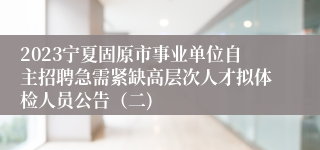 2023宁夏固原市事业单位自主招聘急需紧缺高层次人才拟体检人员公告（二）